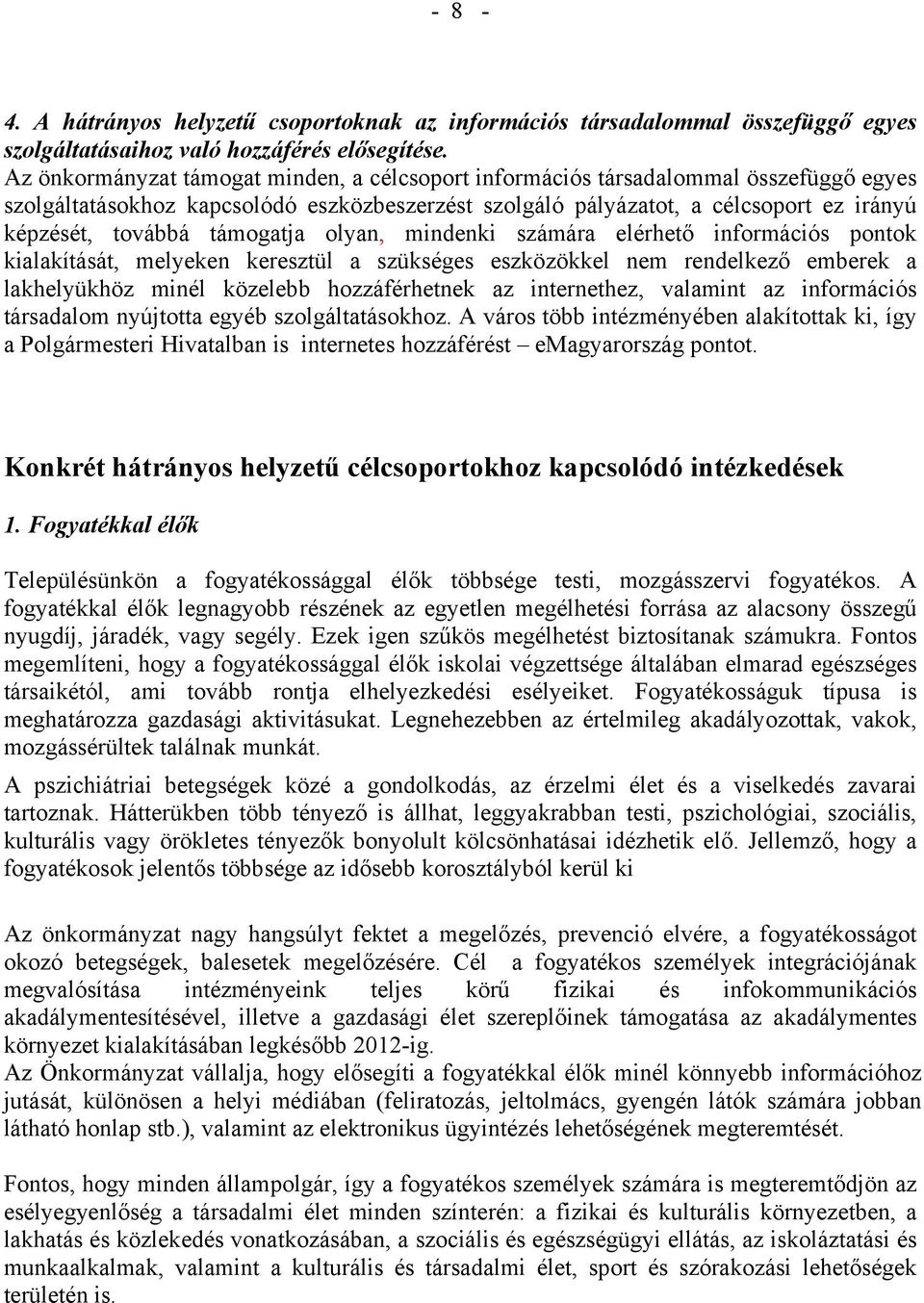 - 8 -

4. A hátrányos helyzetű csoportoknak az információs társadalommal összefüggő egyes szolgáltatásaihoz való hozzáférés elősegítése.
Az önkormányzat támogat minden, a célcsoport információs társadalommal összefüggő egyes szolgáltatásokhoz kapcsolódó eszközbeszerzést szolgáló pályázatot, a célcsoport ez irányú képzését, továbbá támogatja olyan, mindenki számára elérhető információs pontok kialakítását, melyeken keresztül a szükséges eszközökkel nem rendelkező emberek a lakhelyükhöz minél közelebb hozzáférhetnek az internethez, valamint az információs társadalom nyújtotta egyéb szolgáltatásokhoz. A város több intézményében alakítottak ki, így a Polgármesteri Hivatalban is internetes hozzáférést – eMagyarország pontot.

Konkrét hátrányos helyzetű célcsoportokhoz kapcsolódó intézkedések

1. Fogyatékkal élők

Településünkön a fogyatékossággal élők többsége testi, mozgásszervi fogyatékos. A fogyatékkal élők legnagyobb részének az egyetlen megélhetési forrása az alacsony összegű nyugdíj, járadék, vagy segély. Ezek igen szűkös megélhetést biztosítanak számukra. Fontos megemlíteni, hogy a fogyatékossággal élők iskolai végzettsége általában elmarad egészséges társaikétól, ami tovább rontja elhelyezkedési esélyeiket. Fogyatékosságuk típusa is meghatározza gazdasági aktivitásukat. Legnehezebben az értelmileg akadályozottak, vakok, mozgássérültek találnak munkát.

A pszichiátriai betegségek közé a gondolkodás, az érzelmi élet és a viselkedés zavarai tartoznak. Hátterükben több tényező is állhat, leggyakrabban testi, pszichológiai, szociális, kulturális vagy örökletes tényezők bonyolult kölcsönhatásai idézhetik elő. Jellemző, hogy a fogyatékosok jelentős többsége az idősebb korosztályból kerül ki

Az önkormányzat nagy hangsúlyt fektet a megelőzés, prevenció elvére, a fogyatékosságot okozó betegségek, balesetek megelőzésére. Cél a fogyatékos személyek integrációjának megvalósítása intézményeink teljes körű fizikai és infokommunikációs akadálymentesítésével, illetve a gazdasági élet szereplőinek támogatása az akadálymentes környezet kialakításában legkésőbb 2012-ig.
Az Önkormányzat vállalja, hogy elősegíti a fogyatékkal élők minél könnyebb információhoz jutását, különösen a helyi médiában (feliratozás, jeltolmács, gyengén látók számára jobban látható honlap stb.), valamint az elektronikus ügyintézés lehetőségének megteremtését.

Fontos, hogy minden állampolgár, így a fogyatékos személyek számára is megteremtődjön az esélyegyenlőség a társadalmi élet minden színterén: a fizikai és kulturális környezetben, a lakhatás és közlekedés vonatkozásában, a szociális és egészségügyi ellátás, az iskoláztatási és munkaalkalmak, valamint a kulturális és társadalmi élet, sport és szórakozási lehetőségek területén is.